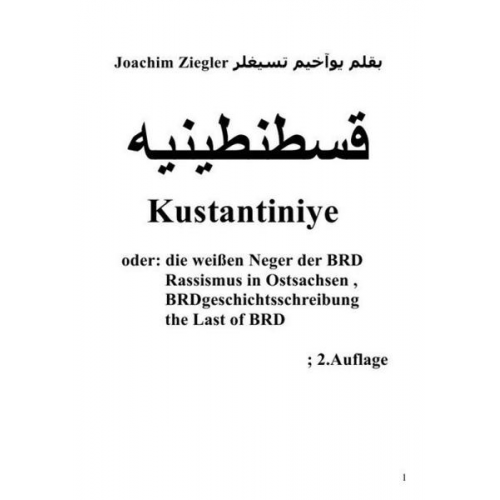 Joachim Ziegler بقلم يوآخيم تسيغلر

قسطنطينيه

Kustantiniye

oder: die weißen Neger der BRD
Rassismus in Ostsachsen ,
BRDgeschichtsschreibung
the Last of BRD

; 2.Auflage

1